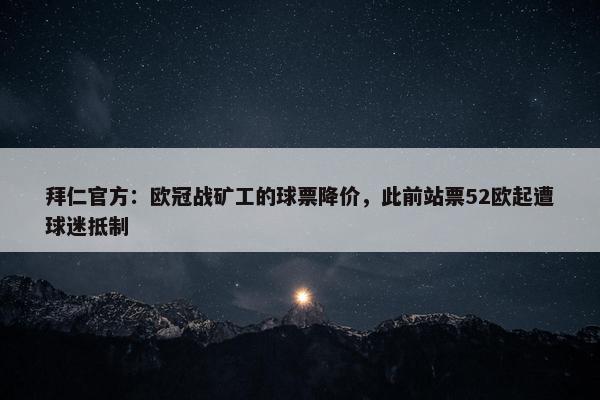 拜仁官方：欧冠战矿工的球票降价，此前站票52欧起遭球迷抵制